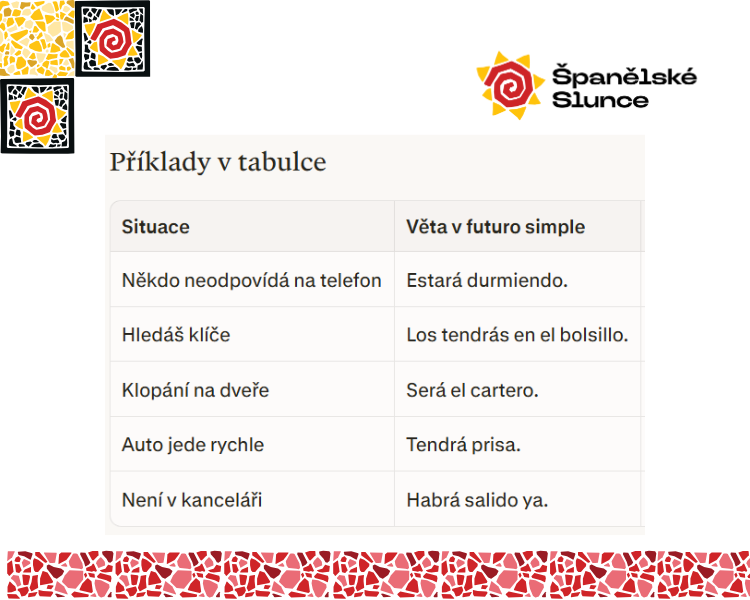 Španělské Slunce

Příklady v tabulce

| Situace | Věta v futuro simple |
|---|---|
| Někdo neodpovídá na telefon | Estará durmiendo. |
| Hledáš klíče | Los tendrás en el bolsillo. |
| Klopání na dveře | Será el cartero. |
| Auto jede rychle | Tendrá prisa. |
| Není v kanceláři | Habrá salido ya. |